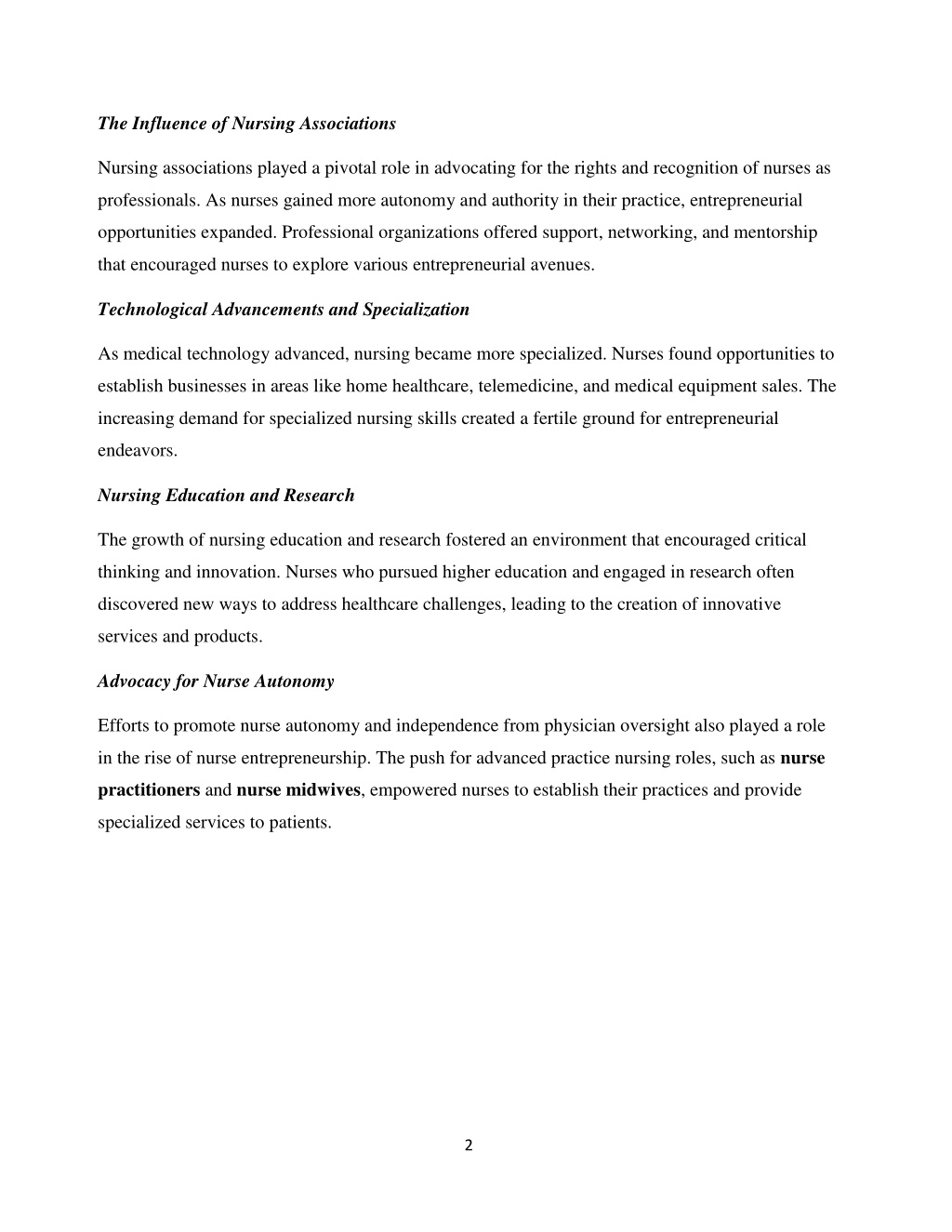 The Influence of Nursing Associations

Nursing associations played a pivotal role in advocating for the rights and recognition of nurses as professionals. As nurses gained more autonomy and authority in their practice, entrepreneurial opportunities expanded. Professional organizations offered support, networking, and mentorship that encouraged nurses to explore various entrepreneurial avenues.

Technological Advancements and Specialization

As medical technology advanced, nursing became more specialized. Nurses found opportunities to establish businesses in areas like home healthcare, telemedicine, and medical equipment sales. The increasing demand for specialized nursing skills created a fertile ground for entrepreneurial endeavors.

Nursing Education and Research

The growth of nursing education and research fostered an environment that encouraged critical thinking and innovation. Nurses who pursued higher education and engaged in research often discovered new ways to address healthcare challenges, leading to the creation of innovative services and products.

Advocacy for Nurse Autonomy

Efforts to promote nurse autonomy and independence from physician oversight also played a role in the rise of nurse entrepreneurship. The push for advanced practice nursing roles, such as nurse practitioners and nurse midwives, empowered nurses to establish their practices and provide specialized services to patients.

2